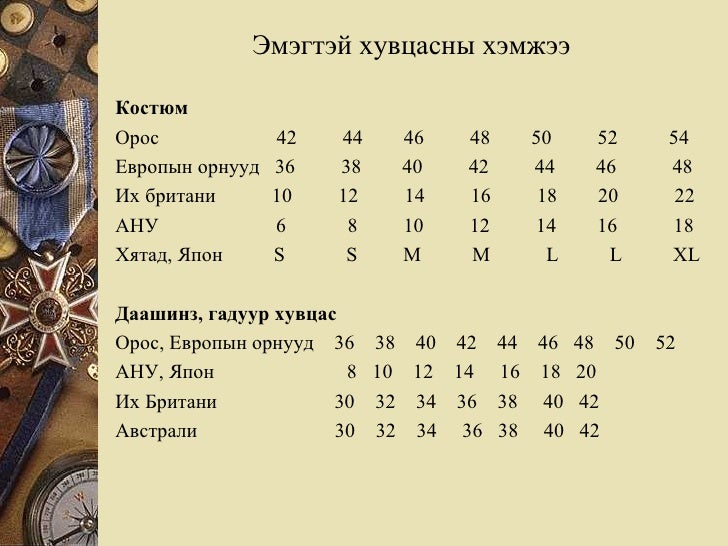 Эмэгтэй хувцасны хэмжээ

**Костюм**

| | | | | | | | |
|---|---|---|---|---|---|---|---|
| Орос | 42 | 44 | 46 | 48 | 50 | 52 | 54 |
| Европын орнууд | 36 | 38 | 40 | 42 | 44 | 46 | 48 |
| Их британи | 10 | 12 | 14 | 16 | 18 | 20 | 22 |
| АНУ | 6 | 8 | 10 | 12 | 14 | 16 | 18 |
| Хятад, Япон | S | S | M | M | L | L | XL |

**Даашинз, гадуур хувцас**

| | | | | | | | | | |
|---|---|---|---|---|---|---|---|---|---|
| Орос, Европын орнууд | 36 | 38 | 40 | 42 | 44 | 46 | 48 | 50 | 52 |
| АНУ, Япон | 8 | 10 | 12 | 14 | 16 | 18 | 20 | | |
| Их Британи | 30 | 32 | 34 | 36 | 38 | 40 | 42 | | |
| Австрали | 30 | 32 | 34 | 36 | 38 | 40 | 42 | | |